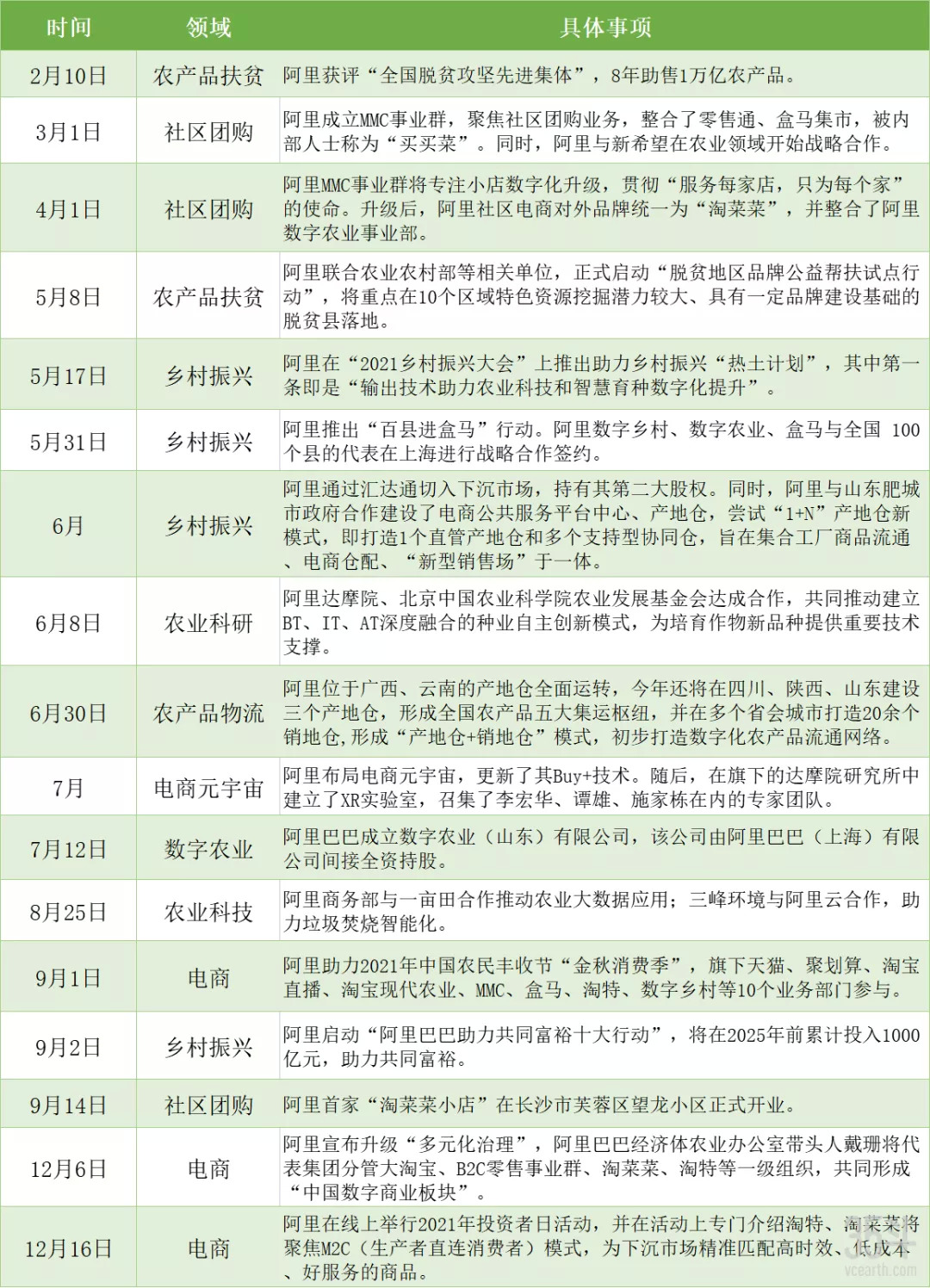 | 时间 | 领域 | 具体事项 |
|---|---|---|
| 2月10日 | 农产品扶贫 | 阿里获评“全国脱贫攻坚先进集体”，8年助售1万亿农产品。 |
| 3月1日 | 社区团购 | 阿里成立MMC事业群，聚焦社区团购业务，整合了零售通、盒马集市，被内部人士称为“买买菜”。同时，阿里与新希望在农业领域开始战略合作。 |
| 4月1日 | 社区团购 | 阿里MMC事业群将专注小店数字化升级，贯彻“服务每家店，只为每个家”的使命。升级后，阿里社区电商对外品牌统一为“淘菜菜”，并整合了阿里数字农业事业部。 |
| 5月8日 | 农产品扶贫 | 阿里联合农业农村部等相关单位，正式启动“脱贫地区品牌公益帮扶试点行动”，将重点在10个区域特色资源挖掘潜力较大、具有一定品牌建设基础的脱贫县落地。 |
| 5月17日 | 乡村振兴 | 阿里在“2021乡村振兴大会”上推出助力乡村振兴“热土计划”，其中第一条即是“输出技术助力农业科技和智慧育种数字化提升”。 |
| 5月31日 | 乡村振兴 | 阿里推出“百县进盒马”行动。阿里数字乡村、数字农业、盒马与全国 100个县的代表在上海进行战略合作签约。 |
| 6月 | 乡村振兴 | 阿里通过汇达通切入下沉市场，持有其第二大股权。同时，阿里与山东肥城市政府合作建设了电商公共服务平台中心、产地仓，尝试“1+N”产地仓新模式，即打造1个直管产地仓和多个支持型协同仓，旨在集合工厂商品流通、电商仓配、“新型销售场”于一体。 |
| 6月8日 | 农业科研 | 阿里达摩院、北京中国农业科学院农业发展基金会达成合作，共同推动建立BT、IT、AT深度融合的种业自主创新模式，为培育作物新品种提供重要技术支撑。 |
| 6月30日 | 农产品物流 | 阿里位于广西、云南的产地仓全面运转，今年还将在四川、陕西、山东建设三个产地仓，形成全国农产品五大集运枢纽，并在多个省会城市打造20余个销地仓,形成“产地仓+销地仓”模式，初步打造数字化农产品流通网络。 |
| 7月 | 电商元宇宙 | 阿里布局电商元宇宙，更新了其Buy+技术。随后，在旗下的达摩院研究所中建立了XR实验室，召集了李宏华、谭雄、施家栋在内的专家团队。 |
| 7月12日 | 数字农业 | 阿里巴巴成立数字农业（山东）有限公司，该公司由阿里巴巴（上海）有限公司间接全资持股。 |
| 8月25日 | 农业科技 | 阿里商务部与一亩田合作推动农业大数据应用；三峰环境与阿里云合作，助力垃圾焚烧智能化。 |
| 9月1日 | 电商 | 阿里助力2021年中国农民丰收节“金秋消费季”，旗下天猫、聚划算、淘宝直播、淘宝现代农业、MMC、盒马、淘特、数字乡村等10个业务部门参与。 |
| 9月2日 | 乡村振兴 | 阿里启动“阿里巴巴助力共同富裕十大行动”，将在2025年前累计投入1000亿元，助力共同富裕。 |
| 9月14日 | 社区团购 | 阿里首家“淘菜菜小店”在长沙市芙蓉区望龙小区正式开业。 |
| 12月6日 | 电商 | 阿里宣布升级“多元化治理”，阿里巴巴经济体农业办公室带头人戴珊将代表集团分管大淘宝、B2C零售事业群、淘菜菜、淘特等一级组织，共同形成“中国数字商业板块”。 |
| 12月16日 | 电商 | 阿里在线上举行2021年投资者日活动，并在活动上专门介绍淘特、淘菜菜将聚焦M2C（生产者直连消费者）模式，为下沉市场精准匹配高时效、低成本、好服务的商品。 |

vcearth.com